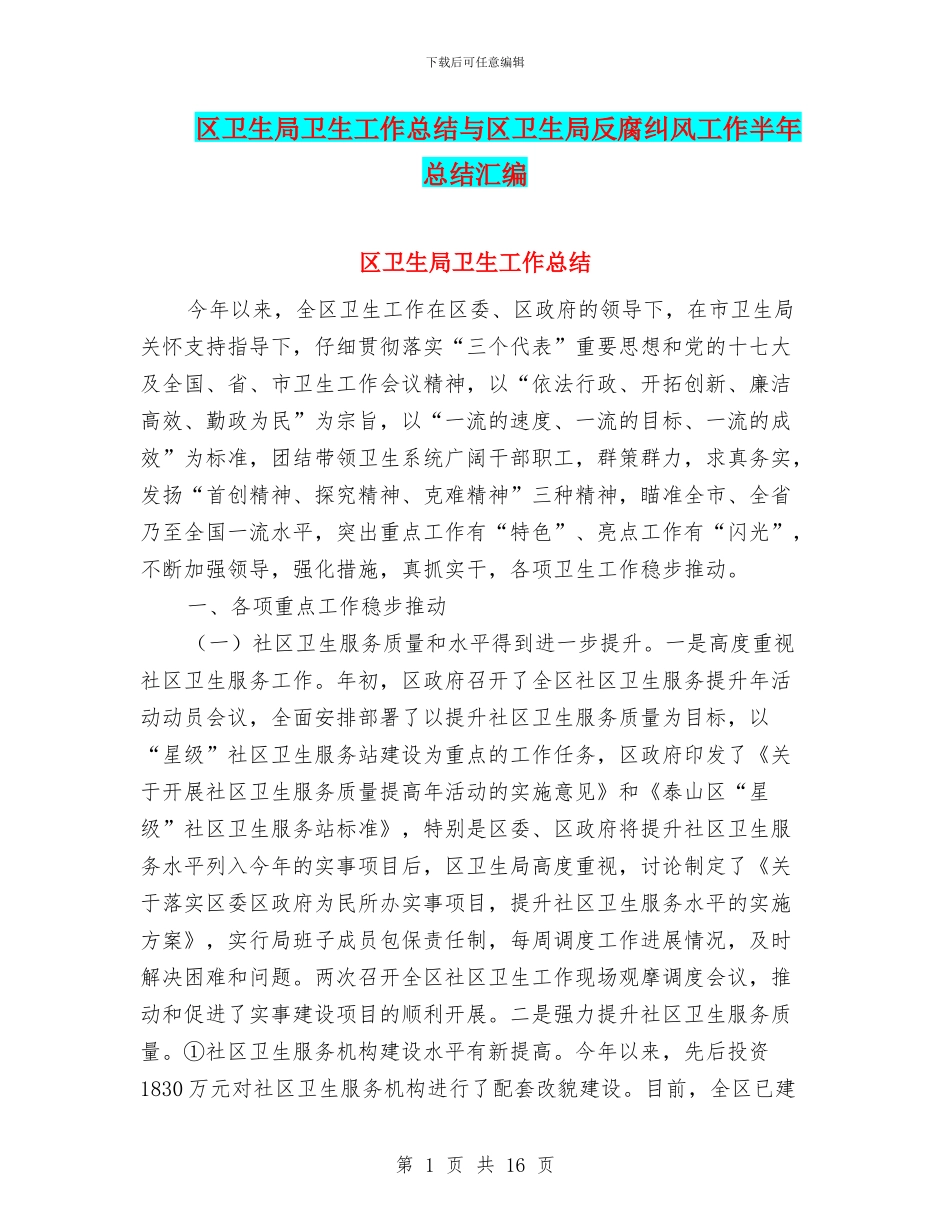 下载后可任意编辑

区卫生局卫生工作总结与区卫生局反腐纠风工作半年总结汇编

区卫生局卫生工作总结

今年以来，全区卫生工作在区委、区政府的领导下，在市卫生局关怀支持指导下，仔细贯彻落实“三个代表”重要思想和党的十七大及全国、省、市卫生工作会议精神，以“依法行政、开拓创新、廉洁高效、勤政为民”为宗旨，以“一流的速度、一流的目标、一流的成效”为标准，团结带领卫生系统广阔干部职工，群策群力，求真务实，发扬“首创精神、探究精神、克难精神”三种精神，瞄准全市、全省乃至全国一流水平，突出重点工作有“特色”、亮点工作有“闪光”，不断加强领导，强化措施，真抓实干，各项卫生工作稳步推动。

一、各项重点工作稳步推动

（一）社区卫生服务质量和水平得到进一步提升。一是高度重视社区卫生服务工作。年初，区政府召开了全区社区卫生服务提升年活动动员会议，全面安排部署了以提升社区卫生服务质量为目标，以“星级”社区卫生服务站建设为重点的工作任务，区政府印发了《关于开展社区卫生服务质量提高年活动的实施意见》和《泰山区“星级”社区卫生服务站标准》，特别是区委、区政府将提升社区卫生服务水平列入今年的实事项目后，区卫生局高度重视，讨论制定了《关于落实区委区政府为民所办实事项目，提升社区卫生服务水平的实施方案》，实行局班子成员包保责任制，每周调度工作进展情况，及时解决困难和问题。两次召开全区社区卫生工作现场观摩调度会议，推动和促进了实事建设项目的顺利开展。二是强力提升社区卫生服务质量。①社区卫生服务机构建设水平有新提高。今年以来，先后投资1830万元对社区卫生服务机构进行了配套改貌建设。目前，全区已建

第 1 页 共 16 页